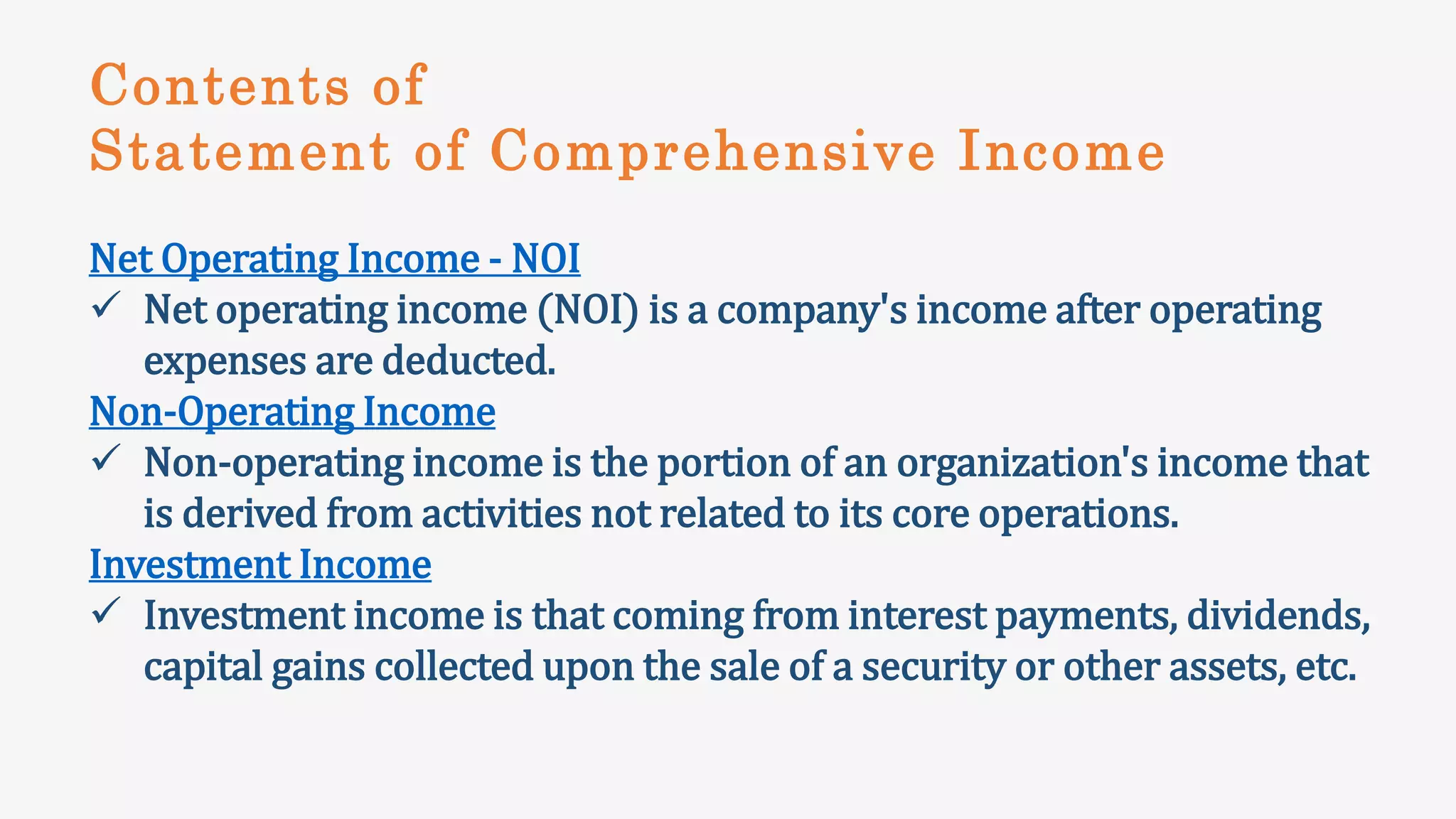 Contents of
Statement of Comprehensive Income

Net Operating Income - NOI
✓ Net operating income (NOI) is a company's income after operating expenses are deducted.

Non-Operating Income
✓ Non-operating income is the portion of an organization's income that is derived from activities not related to its core operations.

Investment Income
✓ Investment income is that coming from interest payments, dividends, capital gains collected upon the sale of a security or other assets, etc.